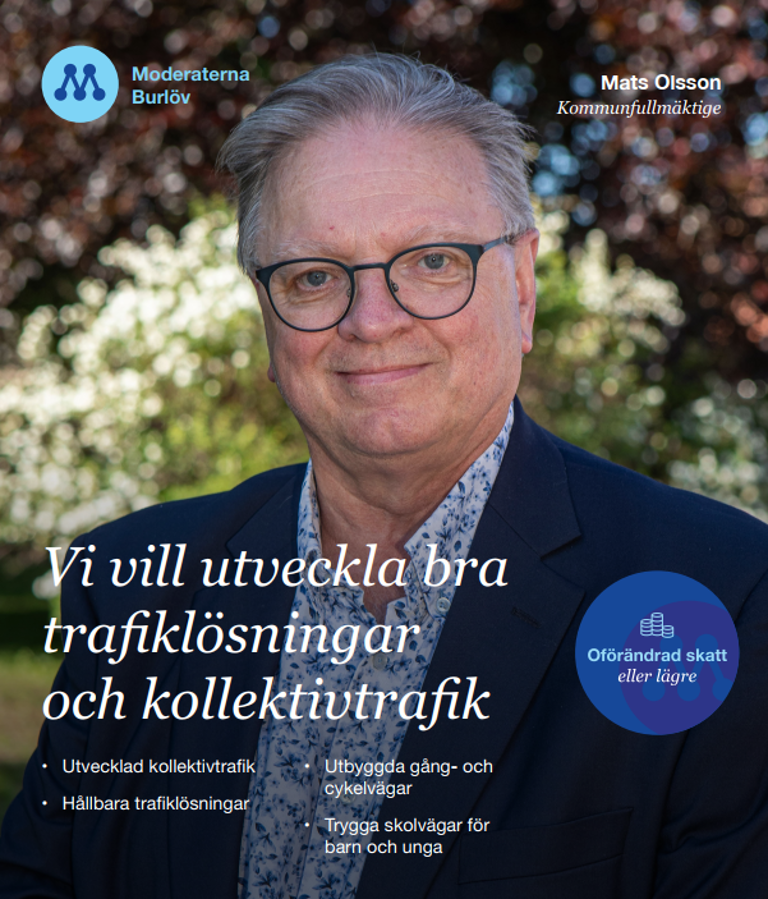 Moderaterna
Burlöv

Mats Olsson
Kommunfullmäktige

Vi vill utveckla bra trafiklösningar och kollektivtrafik

Oförändrad skatt
eller lägre

• Utvecklad kollektivtrafik
• Hållbara trafiklösningar

• Utbyggda gång- och cykelvägar
• Trygga skolvägar för barn och unga